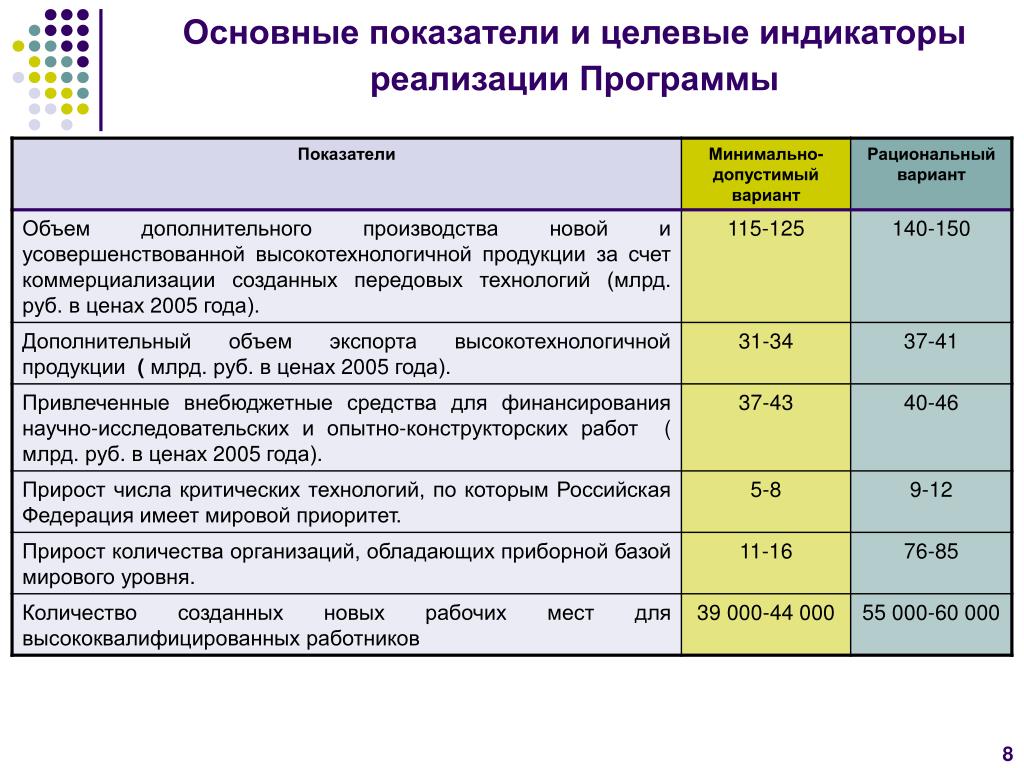 Основные показатели и целевые индикаторы реализации Программы

| Показатели | Минимально-допустимый вариант | Рациональный вариант |
|---|---|---|
| Объем дополнительного производства новой и усовершенствованной высокотехнологичной продукции за счет коммерциализации созданных передовых технологий (млрд. руб. в ценах 2005 года). | 115-125 | 140-150 |
| Дополнительный объем экспорта высокотехнологичной продукции ( млрд. руб. в ценах 2005 года). | 31-34 | 37-41 |
| Привлеченные внебюджетные средства для финансирования научно-исследовательских и опытно-конструкторских работ ( млрд. руб. в ценах 2005 года). | 37-43 | 40-46 |
| Прирост числа критических технологий, по которым Российская Федерация имеет мировой приоритет. | 5-8 | 9-12 |
| Прирост количества организаций, обладающих приборной базой мирового уровня. | 11-16 | 76-85 |
| Количество созданных новых рабочих мест для высококвалифицированных работников | 39 000-44 000 | 55 000-60 000 |

8